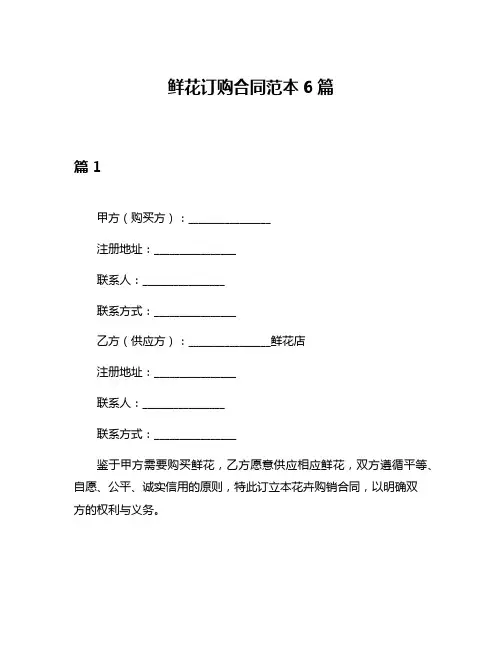 鲜花订购合同范本 6 篇

篇 1

甲方（购买方）：______________

注册地址：______________

联系人：______________

联系方式：______________

乙方（供应方）：______________鲜花店

注册地址：______________

联系人：______________

联系方式：______________

鉴于甲方需要购买鲜花，乙方愿意供应相应鲜花，双方遵循平等、自愿、公平、诚实信用的原则，特此订立本花卉购销合同，以明确双方的权利与义务。